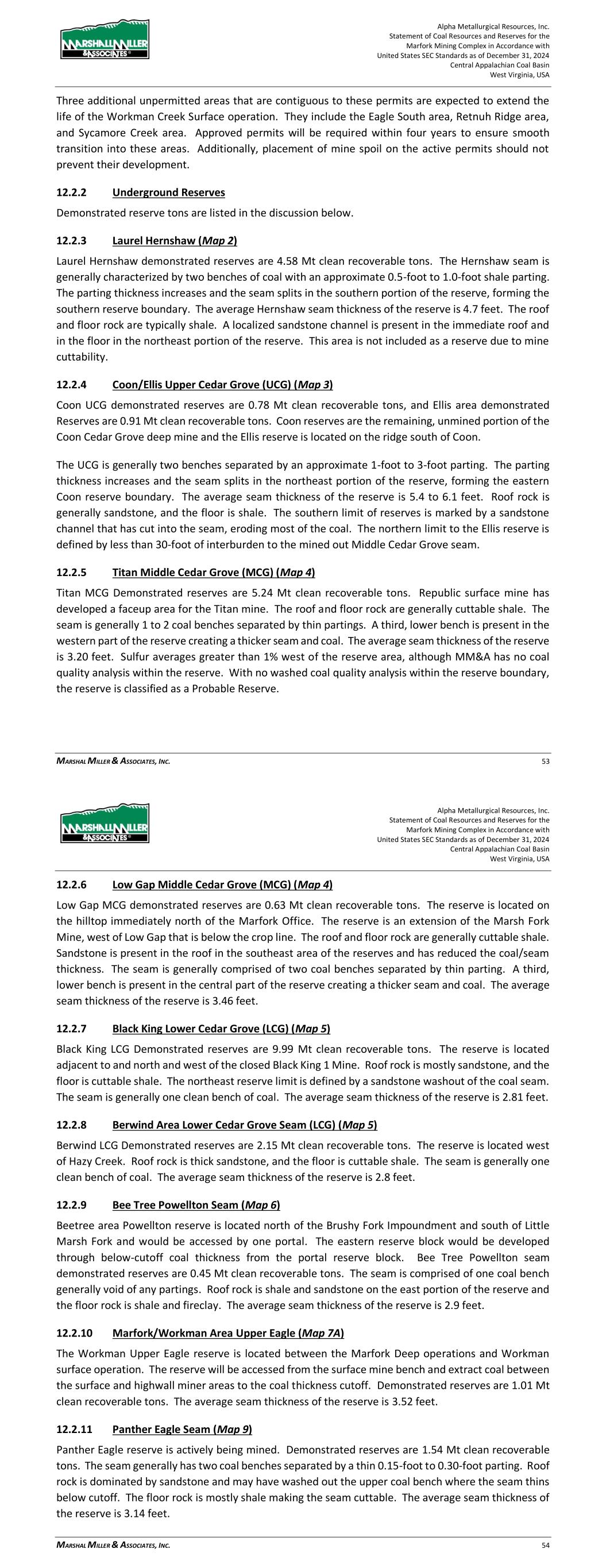 MARSHALL MILLER & ASSOCIATES

Alpha Metallurgical Resources, Inc.
Statement of Coal Resources and Reserves for the
Marfork Mining Complex in Accordance with
United States SEC Standards as of December 31, 2024
Central Appalachian Coal Basin
West Virginia, USA

Three additional unpermitted areas that are contiguous to these permits are expected to extend the life of the Workman Creek Surface operation. They include the Eagle South area, Retnuh Ridge area, and Sycamore Creek area. Approved permits will be required within four years to ensure smooth transition into these areas. Additionally, placement of mine spoil on the active permits should not prevent their development.

12.2.2 Underground Reserves

Demonstrated reserve tons are listed in the discussion below.

12.2.3 Laurel Hernshaw (Map 2)

Laurel Hernshaw demonstrated reserves are 4.58 Mt clean recoverable tons. The Hernshaw seam is generally characterized by two benches of coal with an approximate 0.5-foot to 1.0-foot shale parting. The parting thickness increases and the seam splits in the southern portion of the reserve, forming the southern reserve boundary. The average Hernshaw seam thickness of the reserve is 4.7 feet. The roof and floor rock are typically shale. A localized sandstone channel is present in the immediate roof and in the floor in the northeast portion of the reserve. This area is not included as a reserve due to mine cuttability.

12.2.4 Coon/Ellis Upper Cedar Grove (UCG) (Map 3)

Coon UCG demonstrated reserves are 0.78 Mt clean recoverable tons, and Ellis area demonstrated Reserves are 0.91 Mt clean recoverable tons. Coon reserves are the remaining, unmined portion of the Coon Cedar Grove deep mine and the Ellis reserve is located on the ridge south of Coon.

The UCG is generally two benches separated by an approximate 1-foot to 3-foot parting. The parting thickness increases and the seam splits in the northeast portion of the reserve, forming the eastern Coon reserve boundary. The average seam thickness of the reserve is 5.4 to 6.1 feet. Roof rock is generally sandstone, and the floor is shale. The southern limit of reserves is marked by a sandstone channel that has cut into the seam, eroding most of the coal. The northern limit to the Ellis reserve is defined by less than 30-foot of interburden to the mined out Middle Cedar Grove seam.

12.2.5 Titan Middle Cedar Grove (MCG) (Map 4)

Titan MCG Demonstrated reserves are 5.24 Mt clean recoverable tons. Republic surface mine has developed a faceup area for the Titan mine. The roof and floor rock are generally cuttable shale. The seam is generally 1 to 2 coal benches separated by thin partings. A third, lower bench is present in the western part of the reserve creating a thicker seam and coal. The average seam thickness of the reserve is 3.20 feet. Sulfur averages greater than 1% west of the reserve area, although MM&A has no coal quality analysis within the reserve. With no washed coal quality analysis within the reserve boundary, the reserve is classified as a Probable Reserve.

MARSHAL MILLER & ASSOCIATES, INC. 53

MARSHALL MILLER & ASSOCIATES

Alpha Metallurgical Resources, Inc.
Statement of Coal Resources and Reserves for the
Marfork Mining Complex in Accordance with
United States SEC Standards as of December 31, 2024
Central Appalachian Coal Basin
West Virginia, USA

12.2.6 Low Gap Middle Cedar Grove (MCG) (Map 4)

Low Gap MCG demonstrated reserves are 0.63 Mt clean recoverable tons. The reserve is located on the hilltop immediately north of the Marfork Office. The reserve is an extension of the Marsh Fork Mine, west of Low Gap that is below the crop line. The roof and floor rock are generally cuttable shale. Sandstone is present in the roof in the southeast area of the reserves and has reduced the coal/seam thickness. The seam is generally comprised of two coal benches separated by thin parting. A third, lower bench is present in the central part of the reserve creating a thicker seam and coal. The average seam thickness of the reserve is 3.46 feet.

12.2.7 Black King Lower Cedar Grove (LCG) (Map 5)

Black King LCG Demonstrated reserves are 9.99 Mt clean recoverable tons. The reserve is located adjacent to and north and west of the closed Black King 1 Mine. Roof rock is mostly sandstone, and the floor is cuttable shale. The northeast reserve limit is defined by a sandstone washout of the coal seam. The seam is generally one clean bench of coal. The average seam thickness of the reserve is 2.81 feet.

12.2.8 Berwind Area Lower Cedar Grove Seam (LCG) (Map 5)

Berwind LCG Demonstrated reserves are 2.15 Mt clean recoverable tons. The reserve is located west of Hazy Creek. Roof rock is thick sandstone, and the floor is cuttable shale. The seam is generally one clean bench of coal. The average seam thickness of the reserve is 2.8 feet.

12.2.9 Bee Tree Powellton Seam (Map 6)

Beetree area Powellton reserve is located north of the Brushy Fork Impoundment and south of Little Marsh Fork and would be accessed by one portal. The eastern reserve block would be developed through below-cutoff coal thickness from the portal reserve block. Bee Tree Powellton seam demonstrated reserves are 0.45 Mt clean recoverable tons. The seam is comprised of one coal bench generally void of any partings. Roof rock is shale and sandstone on the east portion of the reserve and the floor rock is shale and fireclay. The average seam thickness of the reserve is 2.9 feet.

12.2.10 Marfork/Workman Area Upper Eagle (Map 7A)

The Workman Upper Eagle reserve is located between the Marfork Deep operations and Workman surface operation. The reserve will be accessed from the surface mine bench and extract coal between the surface and highwall miner areas to the coal thickness cutoff. Demonstrated reserves are 1.01 Mt clean recoverable tons. The average seam thickness of the reserve is 3.52 feet.

12.2.11 Panther Eagle Seam (Map 9)

Panther Eagle reserve is actively being mined. Demonstrated reserves are 1.54 Mt clean recoverable tons. The seam generally has two coal benches separated by a thin 0.15-foot to 0.30-foot parting. Roof rock is dominated by sandstone and may have washed out the upper coal bench where the seam thins below cutoff. The floor rock is mostly shale making the seam cuttable. The average seam thickness of the reserve is 3.14 feet.

MARSHAL MILLER & ASSOCIATES, INC. 54